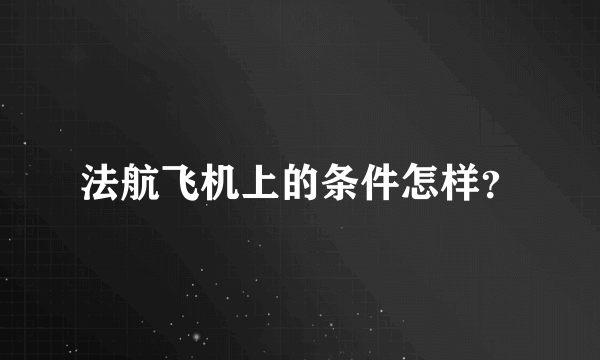 法航飞机上的条件怎样?